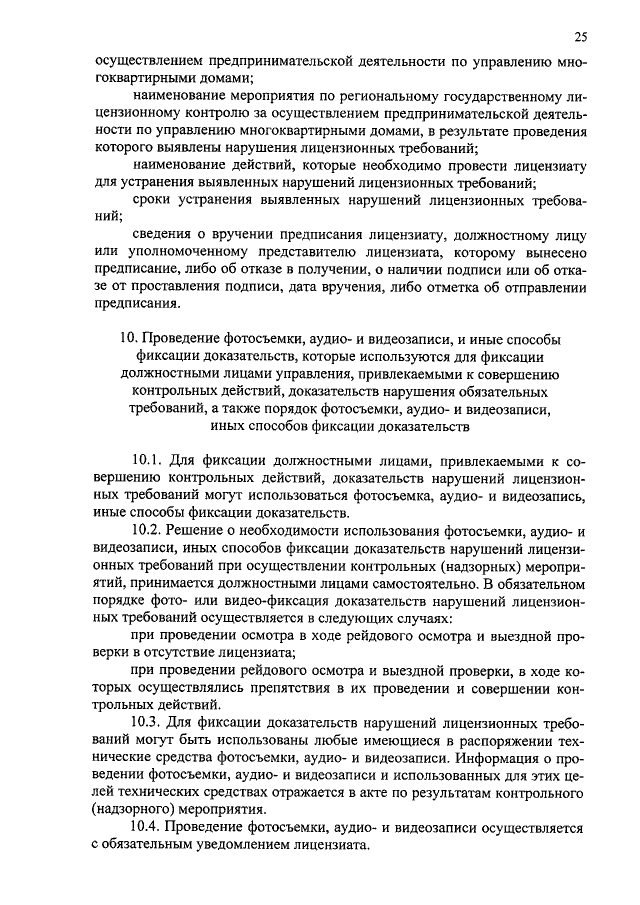 25

осуществлением предпринимательской деятельности по управлению многоквартирными домами;

наименование мероприятия по региональному государственному лицензионному контролю за осуществлением предпринимательской деятельности по управлению многоквартирными домами, в результате проведения которого выявлены нарушения лицензионных требований;

наименование действий, которые необходимо провести лицензиату для устранения выявленных нарушений лицензионных требований;

сроки устранения выявленных нарушений лицензионных требований;

сведения о вручении предписания лицензиату, должностному лицу или уполномоченному представителю лицензиата, которому вынесено предписание, либо об отказе в получении, о наличии подписи или об отказе от проставления подписи, дата вручения, либо отметка об отправлении предписания.

10. Проведение фотосъемки, аудио- и видеозаписи, и иные способы фиксации доказательств, которые используются для фиксации должностными лицами управления, привлекаемыми к совершению контрольных действий, доказательств нарушения обязательных требований, а также порядок фотосъемки, аудио- и видеозаписи, иных способов фиксации доказательств

10.1. Для фиксации должностными лицами, привлекаемыми к совершению контрольных действий, доказательств нарушений лицензионных требований могут использоваться фотосъемка, аудио- и видеозапись, иные способы фиксации доказательств.

10.2. Решение о необходимости использования фотосъемки, аудио- и видеозаписи, иных способов фиксации доказательств нарушений лицензионных требований при осуществлении контрольных (надзорных) мероприятий, принимается должностными лицами самостоятельно. В обязательном порядке фото- или видео-фиксация доказательств нарушений лицензионных требований осуществляется в следующих случаях:

при проведении осмотра в ходе рейдового осмотра и выездной проверки в отсутствие лицензиата;

при проведении рейдового осмотра и выездной проверки, в ходе которых осуществлялись препятствия в их проведении и совершении контрольных действий.

10.3. Для фиксации доказательств нарушений лицензионных требований могут быть использованы любые имеющиеся в распоряжении технические средства фотосъемки, аудио- и видеозаписи. Информация о проведении фотосъемки, аудио- и видеозаписи и использованных для этих целей технических средствах отражается в акте по результатам контрольного (надзорного) мероприятия.

10.4. Проведение фотосъемки, аудио- и видеозаписи осуществляется с обязательным уведомлением лицензиата.